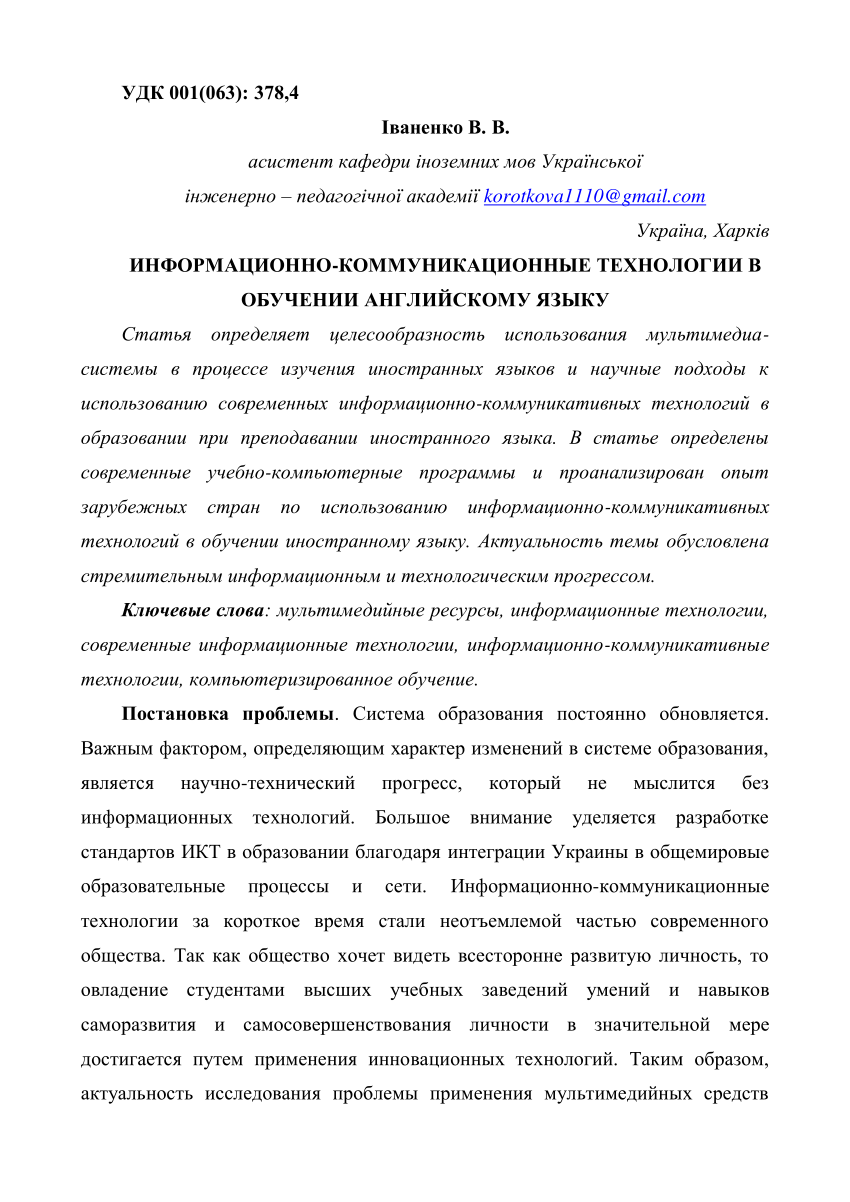 УДК 001(063): 378,4

Іваненко В. В.

асистент кафедри іноземних мов Української інженерно – педагогічної академії korotkova1110@gmail.com

Україна, Харків

ИНФОРМАЦИОННО-КОММУНИКАЦИОННЫЕ ТЕХНОЛОГИИ В ОБУЧЕНИИ АНГЛИЙСКОМУ ЯЗЫКУ

Статья определяет целесообразность использования мультимедиа-системы в процессе изучения иностранных языков и научные подходы к использованию современных информационно-коммуникативных технологий в образовании при преподавании иностранного языка. В статье определены современные учебно-компьютерные программы и проанализирован опыт зарубежных стран по использованию информационно-коммуникативных технологий в обучении иностранному языку. Актуальность темы обусловлена стремительным информационным и технологическим прогрессом.

Ключевые слова: мультимедийные ресурсы, информационные технологии, современные информационные технологии, информационно-коммуникативные технологии, компьютеризированное обучение.

Постановка проблемы. Система образования постоянно обновляется. Важным фактором, определяющим характер изменений в системе образования, является научно-технический прогресс, который не мыслится без информационных технологий. Большое внимание уделяется разработке стандартов ИКТ в образовании благодаря интеграции Украины в общемировые образовательные процессы и сети. Информационно-коммуникационные технологии за короткое время стали неотъемлемой частью современного общества. Так как общество хочет видеть всесторонне развитую личность, то овладение студентами высших учебных заведений умений и навыков саморазвития и самосовершенствования личности в значительной мере достигается путем применения инновационных технологий. Таким образом, актуальность исследования проблемы применения мультимедийных средств